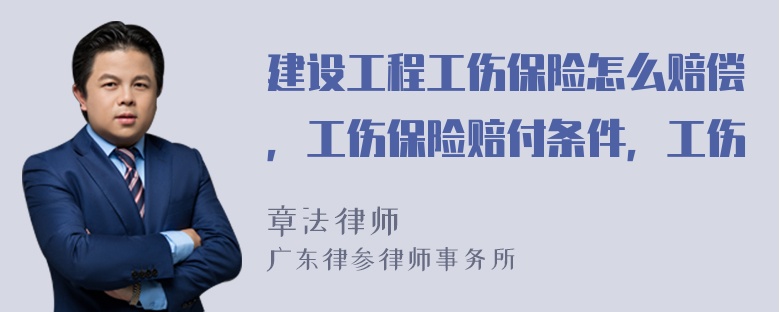 建设工程工伤保险怎么赔偿，工伤保险赔付条件，工伤

章法律师
广东律参律师事务所